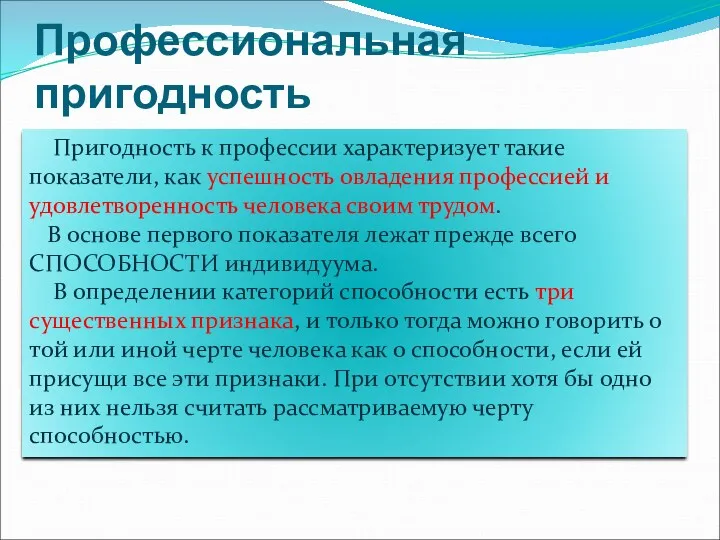 Профессиональная пригодность

Пригодность к профессии характеризует такие показатели, как успешность овладения профессией и удовлетворенность человека своим трудом.

В основе первого показателя лежат прежде всего СПОСОБНОСТИ индивидуума.

В определении категорий способности есть три существенных признака, и только тогда можно говорить о той или иной черте человека как о способности, если ей присущи все эти признаки. При отсутствии хотя бы одно из них нельзя считать рассматриваемую черту способностью.